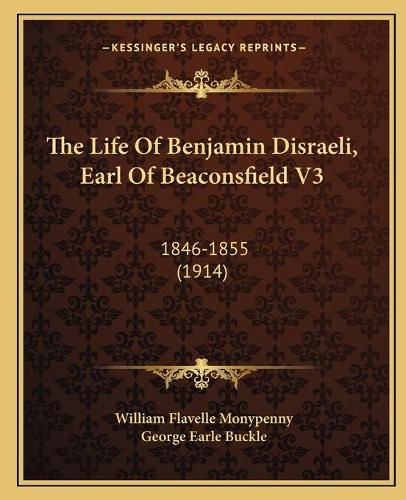 —KESSINGER'S LEGACY REPRINTS—

The Life Of Benjamin Disraeli, Earl Of Beaconsfield V3

1846-1855
(1914)

William Flavelle Monypenny
George Earle Buckle